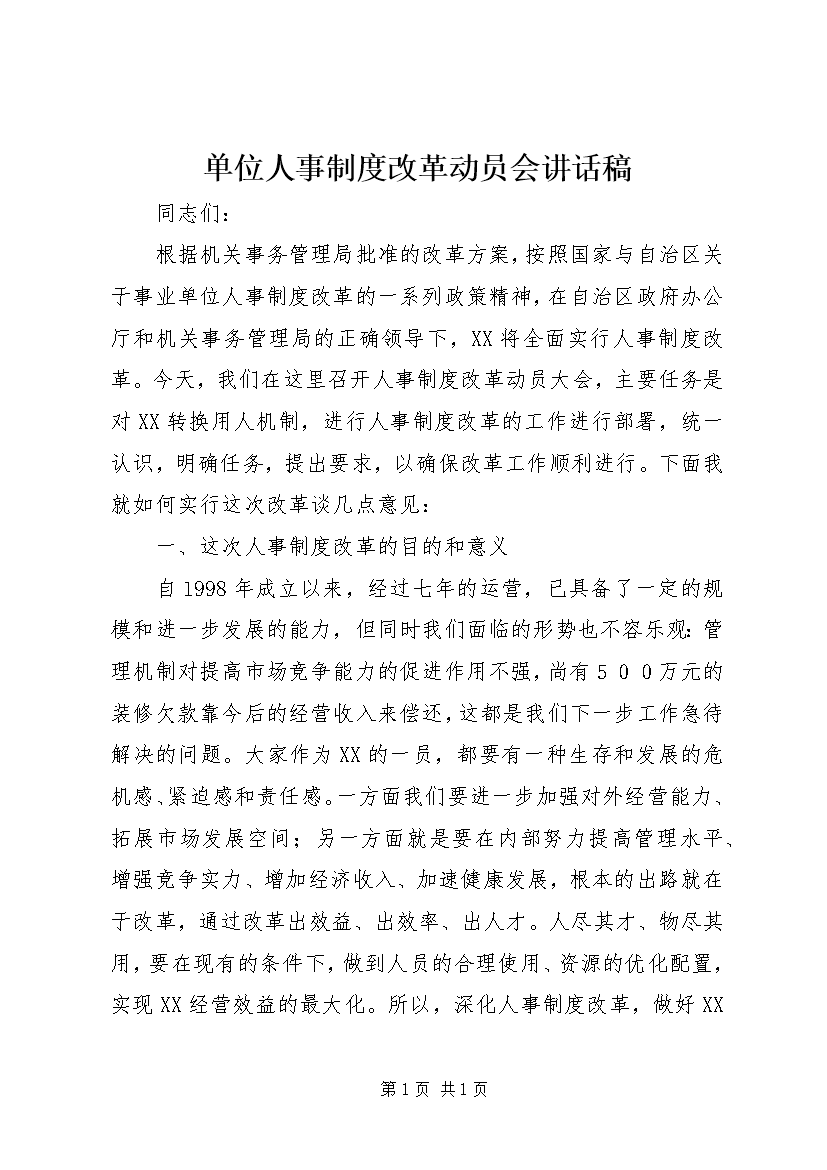 单位人事制度改革动员会讲话稿

同志们：

根据机关事务管理局批准的改革方案，按照国家与自治区关于事业单位人事制度改革的一系列政策精神，在自治区政府办公厅和机关事务管理局的正确领导下，XX将全面实行人事制度改革。今天，我们在这里召开人事制度改革动员大会，主要任务是对XX转换用人机制，进行人事制度改革的工作进行部署，统一认识，明确任务，提出要求，以确保改革工作顺利进行。下面我就如何实行这次改革谈几点意见：

一、这次人事制度改革的目的和意义

自1998年成立以来，经过七年的运营，已具备了一定的规模和进一步发展的能力，但同时我们面临的形势也不容乐观：管理机制对提高市场竞争能力的促进作用不强，尚有５００万元的装修欠款靠今后的经营收入来偿还，这都是我们下一步工作急待解决的问题。大家作为XX的一员，都要有一种生存和发展的危机感、紧迫感和责任感。一方面我们要进一步加强对外经营能力、拓展市场发展空间；另一方面就是要在内部努力提高管理水平、增强竞争实力、增加经济收入、加速健康发展，根本的出路就在于改革，通过改革出效益、出效率、出人才。人尽其才、物尽其用，要在现有的条件下，做到人员的合理使用、资源的优化配置，实现XX经营效益的最大化。所以，深化人事制度改革，做好XX

第1页 共1页